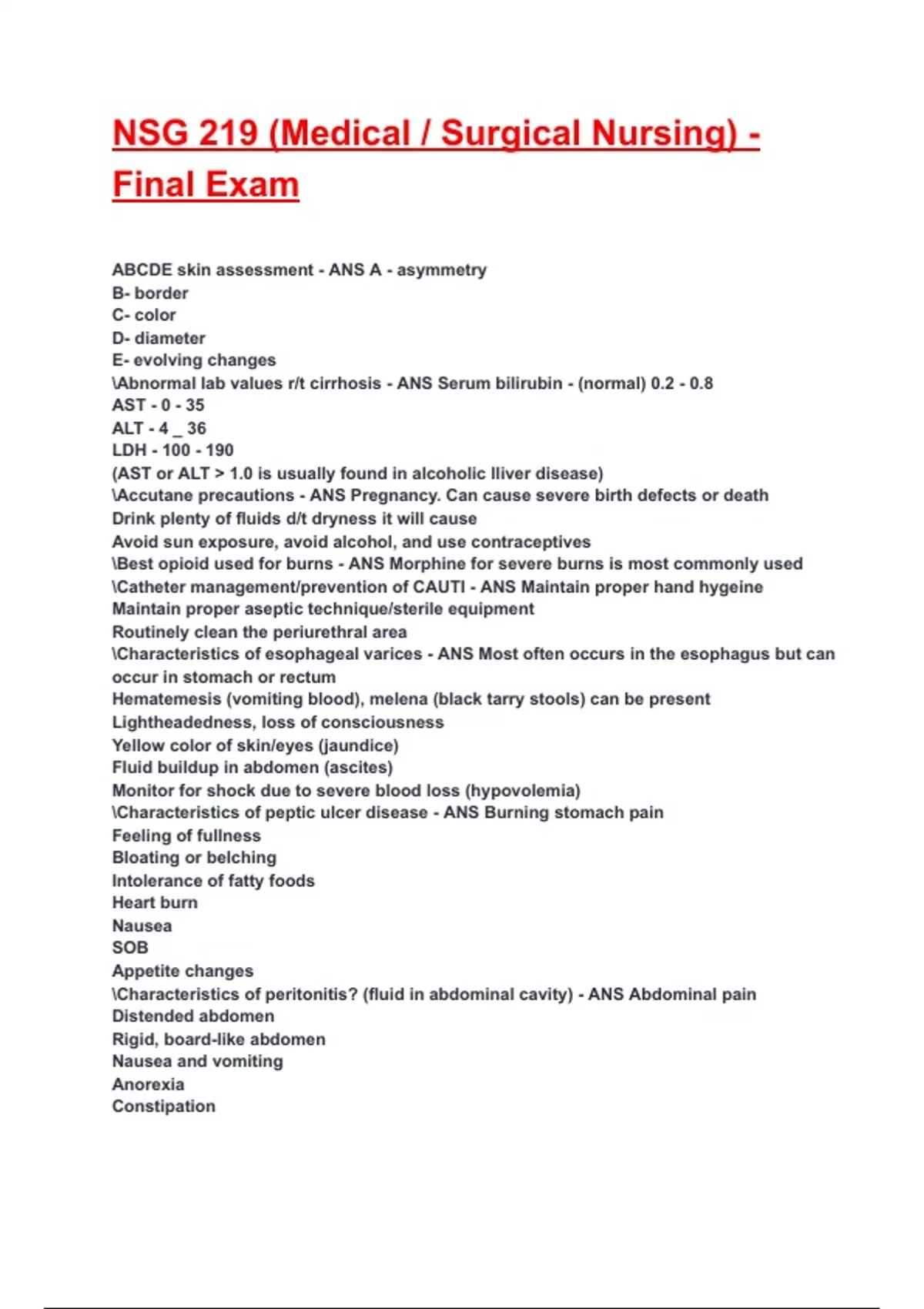 NSG 219 (Medical / Surgical Nursing) - Final Exam

ABCDE skin assessment - ANS A - asymmetry
B- border
C- color
D- diameter
E- evolving changes
\Abnormal lab values r/t cirrhosis - ANS Serum bilirubin - (normal) 0.2 - 0.8
AST - 0 - 35
ALT - 4 _ 36
LDH - 100 - 190
(AST or ALT > 1.0 is usually found in alcoholic lliver disease)
\Accutane precautions - ANS Pregnancy. Can cause severe birth defects or death
Drink plenty of fluids d/t dryness it will cause
Avoid sun exposure, avoid alcohol, and use contraceptives
\Best opioid used for burns - ANS Morphine for severe burns is most commonly used
\Catheter management/prevention of CAUTI - ANS Maintain proper hand hygeine
Maintain proper aseptic technique/sterile equipment
Routinely clean the periurethral area
\Characteristics of esophageal varices - ANS Most often occurs in the esophagus but can occur in stomach or rectum
Hematemesis (vomiting blood), melena (black tarry stools) can be present
Lightheadedness, loss of consciousness
Yellow color of skin/eyes (jaundice)
Fluid buildup in abdomen (ascites)
Monitor for shock due to severe blood loss (hypovolemia)
\Characteristics of peptic ulcer disease - ANS Burning stomach pain
Feeling of fullness
Bloating or belching
Intolerance of fatty foods
Heart burn
Nausea
SOB
Appetite changes
\Characteristics of peritonitis? (fluid in abdominal cavity) - ANS Abdominal pain
Distended abdomen
Rigid, board-like abdomen
Nausea and vomiting
Anorexia
Constipation